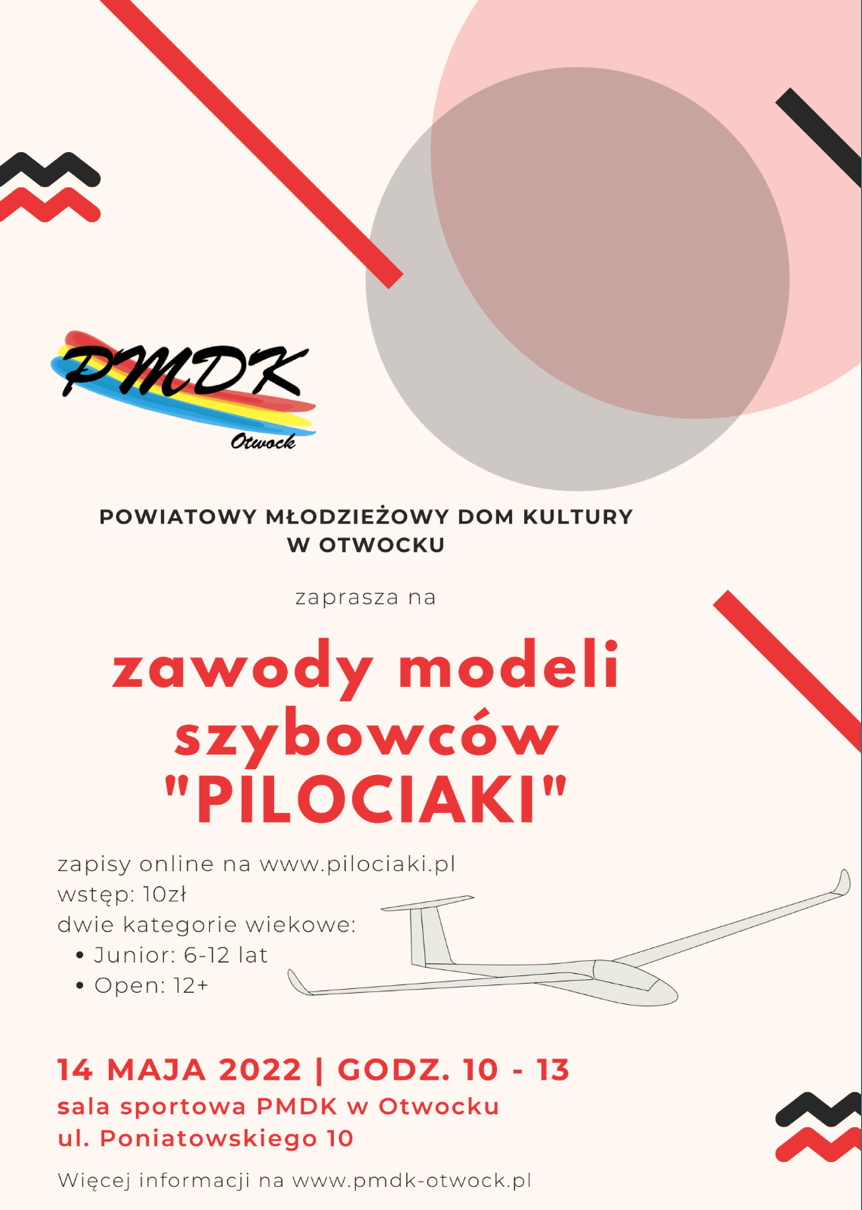 PMDK
Otwock

POWIATOWY MŁODZIEŻOWY DOM KULTURY W OTWOCKU

zaprasza na

zawody modeli szybowców "PILOCIAKI"

zapisy online na www.pilociaki.pl
wstęp: 10zł
dwie kategorie wiekowe:
• Junior: 6-12 lat
• Open: 12+

14 MAJA 2022 | GODZ. 10 - 13
sala sportowa PMDK w Otwocku
ul. Poniatowskiego 10

Więcej informacji na www.pmdk-otwock.pl